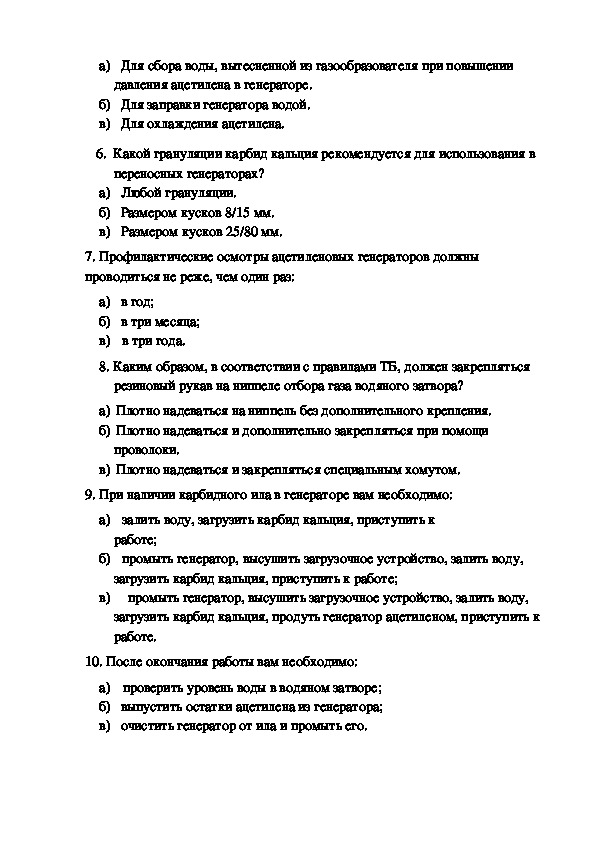 а) Для сбора воды, вытесненной из газообразователя при повышении давления ацетилена в генераторе.
б) Для заправки генератора водой.
в) Для охлаждения ацетилена.

6. Какой грануляции карбид кальция рекомендуется для использования в переносных генераторах?
а) Любой грануляции.
б) Размером кусков 8/15 мм.
в) Размером кусков 25/80 мм.

7. Профилактические осмотры ацетиленовых генераторов должны проводиться не реже, чем один раз:
а) в год;
б) в три месяца;
в) в три года.

8. Каким образом, в соответствии с правилами ТБ, должен закрепляться резиновый рукав на ниппеле отбора газа водяного затвора?
а) Плотно надеваться на ниппель без дополнительного крепления.
б) Плотно надеваться и дополнительно закрепляться при помощи проволоки.
в) Плотно надеваться и закрепляться специальным хомутом.

9. При наличии карбидного ила в генераторе вам необходимо:
а) залить воду, загрузить карбид кальция, приступить к работе;
б) промыть генератор, высушить загрузочное устройство, залить воду, загрузить карбид кальция, приступить к работе;
в) промыть генератор, высушить загрузочное устройство, залить воду, загрузить карбид кальция, продуть генератор ацетиленом, приступить к работе.

10. После окончания работы вам необходимо:
а) проверить уровень воды в водяном затворе;
б) выпустить остатки ацетилена из генератора;
в) очистить генератор от ила и промыть его.